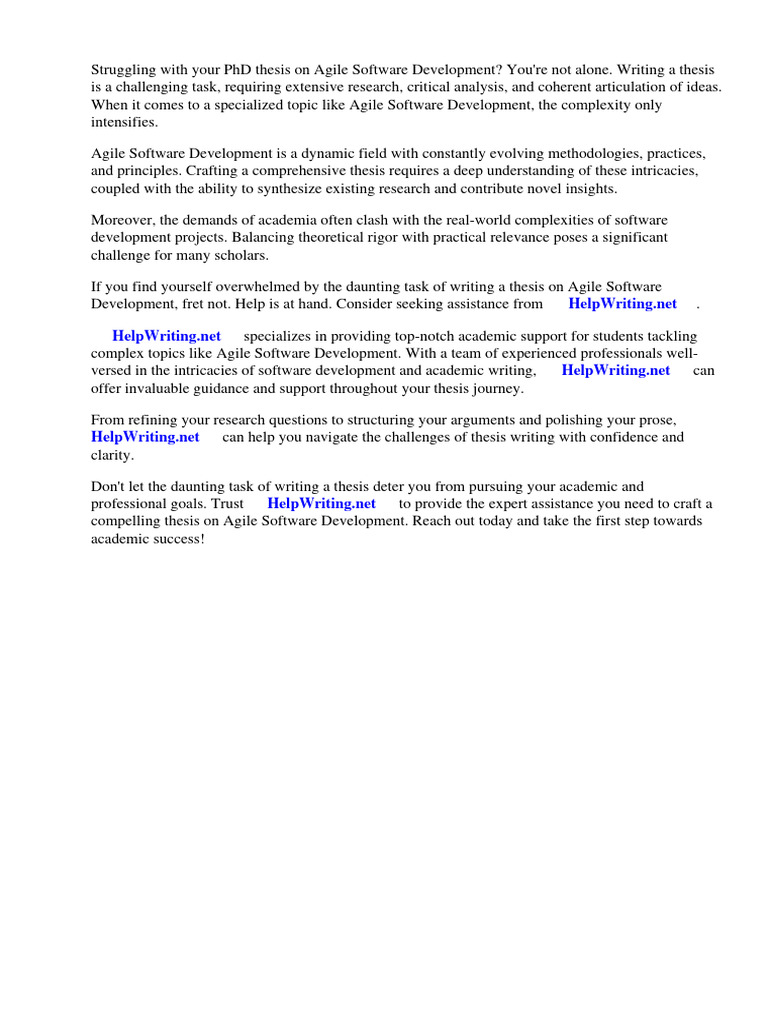 Struggling with your PhD thesis on Agile Software Development? You're not alone. Writing a thesis is a challenging task, requiring extensive research, critical analysis, and coherent articulation of ideas. When it comes to a specialized topic like Agile Software Development, the complexity only intensifies.

Agile Software Development is a dynamic field with constantly evolving methodologies, practices, and principles. Crafting a comprehensive thesis requires a deep understanding of these intricacies, coupled with the ability to synthesize existing research and contribute novel insights.

Moreover, the demands of academia often clash with the real-world complexities of software development projects. Balancing theoretical rigor with practical relevance poses a significant challenge for many scholars.

If you find yourself overwhelmed by the daunting task of writing a thesis on Agile Software Development, fret not. Help is at hand. Consider seeking assistance from HelpWriting.net .

HelpWriting.net specializes in providing top-notch academic support for students tackling complex topics like Agile Software Development. With a team of experienced professionals well-versed in the intricacies of software development and academic writing, HelpWriting.net can offer invaluable guidance and support throughout your thesis journey.

From refining your research questions to structuring your arguments and polishing your prose, HelpWriting.net can help you navigate the challenges of thesis writing with confidence and clarity.

Don't let the daunting task of writing a thesis deter you from pursuing your academic and professional goals. Trust HelpWriting.net to provide the expert assistance you need to craft a compelling thesis on Agile Software Development. Reach out today and take the first step towards academic success!